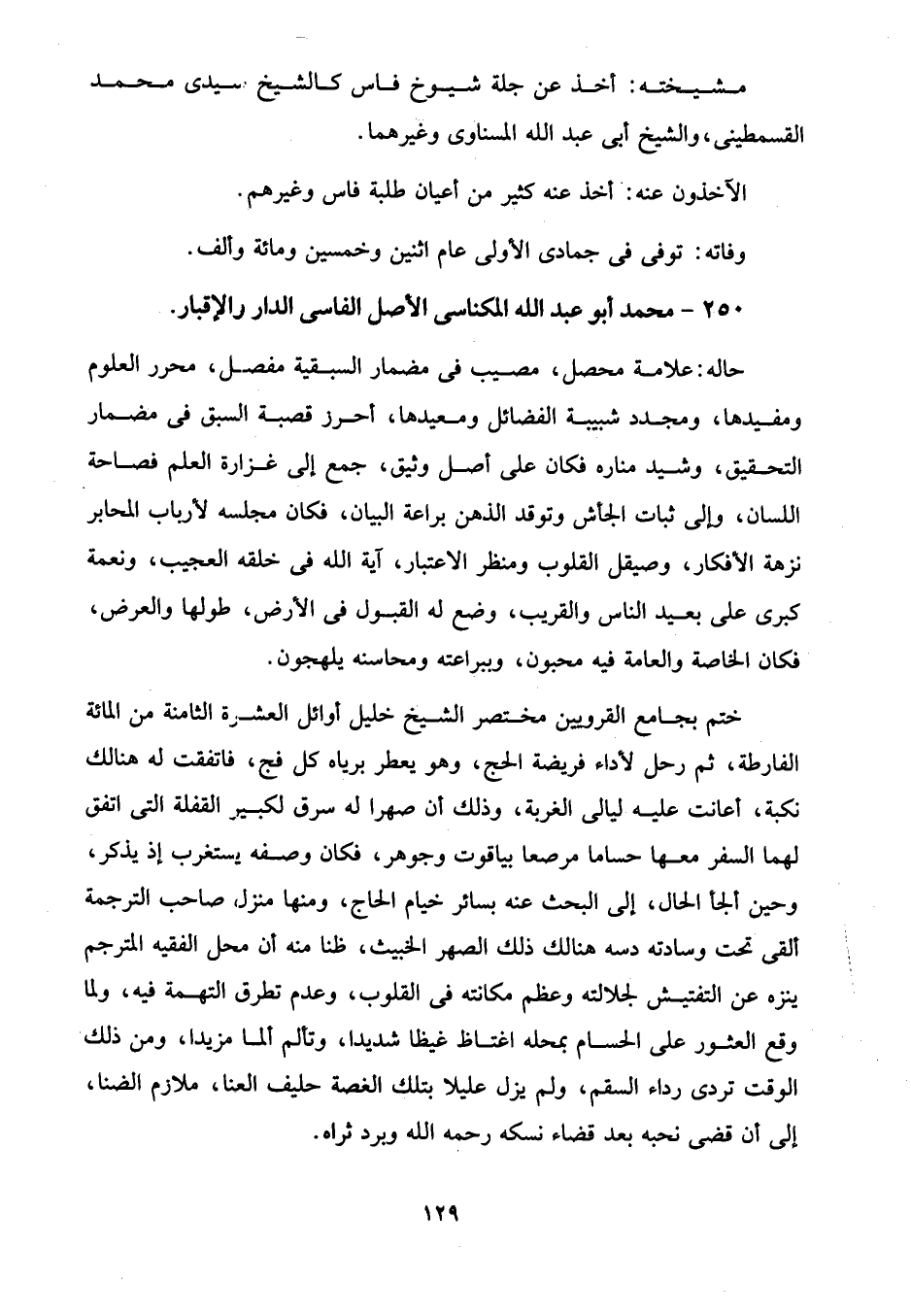 مشيخته: أخذ عن جلة شيوخ فاس كالشيخ سيدى محمد القسمطينى، والشيخ أبى عبد الله المسناوى وغيرهما.

الآخذون عنه: أخذ عنه كثير من أعيان طلبة فاس وغيرهم.

وفاته: توفى فى جمادى الأولى عام اثنين وخمسين ومائة وألف.

٢٥٠ - محمد أبو عبد الله المكناسى الأصل الفاسى الدار والإقبار.

حاله: علامة محصل، مصيب فى مضمار السبقية مفصل، محرر العلوم ومفيدها، ومجدد شبيبة الفضائل ومعيدها، أحرز قصبة السبق فى مضمار التحقيق، وشيد مناره فكان على أصل وثيق، جمع إلى غزارة العلم فصاحة اللسان، وإلى ثبات الجأش وتوقد الذهن براعة البيان، فكان مجلسه لأرباب المحابر نزهة الأفكار، وصيقل القلوب ومنظر الاعتبار، آية الله فى خلقه العجيب، ونعمة كبرى على بعيد الناس والقريب، وضع له القبول فى الأرض، طولها والعرض، فكان الخاصة والعامة فيه محبون، وببراعته ومحاسنه يلهجون.

ختم بجامع القرويين مختصر الشيخ خليل أوائل العشرة الثامنة من المائة الفارطة، ثم رحل لأداء فريضة الحج، وهو يعطر برياه كل فج، فاتفقت له هنالك نكبة، أعانت عليه ليالى الغربة، وذلك أن صهرا له سرق لكبير القفلة التى اتفق لهما السفر معها حساما مرصعا بياقوت وجوهر، فكان وصفه يستغرب إذ يذكر، وحين ألجأ الحال، إلى البحث عنه بسائر خيام الحاج، ومنها منزل صاحب الترجمة ألقى تحت وسادته دسه هنالك ذلك الصهر الخبيث، ظنا منه أن محل الفقيه المترجم ينزه عن التفتيش لجلالته وعظم مكانته فى القلوب، وعدم تطرق التهمة فيه، ولما وقع العثور على الحسام بمحله اغتاظ غيظا شديدا، وتألم ألما مزيدا، ومن ذلك الوقت تردى رداء السقم، ولم يزل عليلا بتلك الغصة حليف العنا، ملازم الضنا، إلى أن قضى نحبه بعد قضاء نسكه رحمه الله وبرد ثراه.

١٢٩